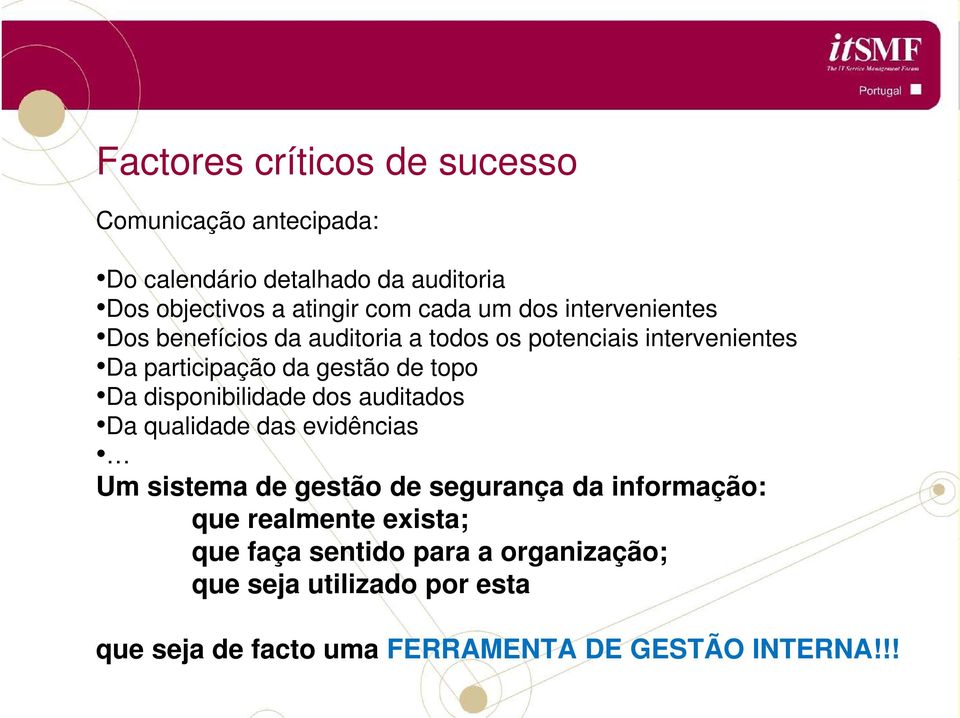 itSMF
The IT Service Management Forum
Portugal

Factores críticos de sucesso

Comunicação antecipada:

•Do calendário detalhado da auditoria
•Dos objectivos a atingir com cada um dos intervenientes
•Dos benefícios da auditoria a todos os potenciais intervenientes
•Da participação da gestão de topo
•Da disponibilidade dos auditados
•Da qualidade das evidências
•…

Um sistema de gestão de segurança da informação:
que realmente exista;
que faça sentido para a organização;
que seja utilizado por esta

que seja de facto uma FERRAMENTA DE GESTÃO INTERNA!!!